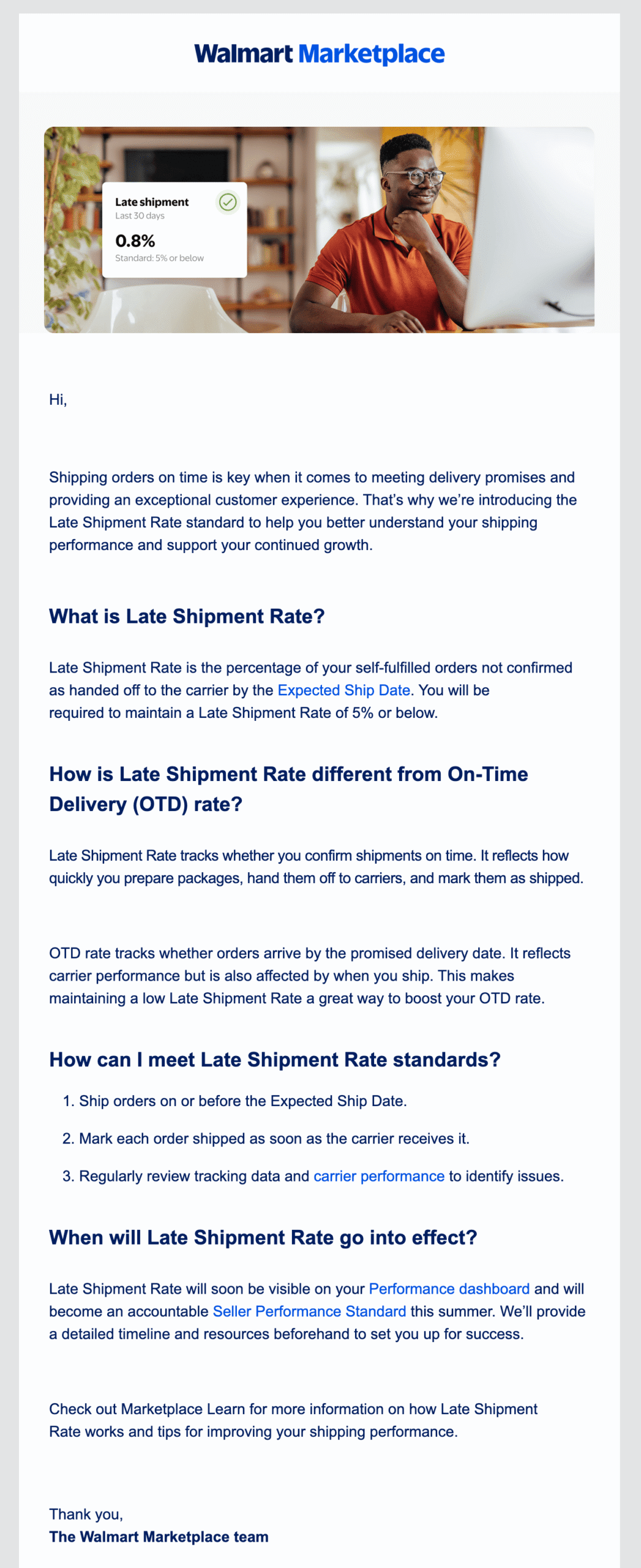 Walmart Marketplace

Late shipment
Last 30 days
0.8%
Standard: 5% or below

Hi,

Shipping orders on time is key when it comes to meeting delivery promises and providing an exceptional customer experience. That's why we're introducing the Late Shipment Rate standard to help you better understand your shipping performance and support your continued growth.

What is Late Shipment Rate?

Late Shipment Rate is the percentage of your self-fulfilled orders not confirmed as handed off to the carrier by the Expected Ship Date. You will be required to maintain a Late Shipment Rate of 5% or below.

How is Late Shipment Rate different from On-Time Delivery (OTD) rate?

Late Shipment Rate tracks whether you confirm shipments on time. It reflects how quickly you prepare packages, hand them off to carriers, and mark them as shipped.

OTD rate tracks whether orders arrive by the promised delivery date. It reflects carrier performance but is also affected by when you ship. This makes maintaining a low Late Shipment Rate a great way to boost your OTD rate.

How can I meet Late Shipment Rate standards?

1. Ship orders on or before the Expected Ship Date.
2. Mark each order shipped as soon as the carrier receives it.
3. Regularly review tracking data and carrier performance to identify issues.

When will Late Shipment Rate go into effect?

Late Shipment Rate will soon be visible on your Performance dashboard and will become an accountable Seller Performance Standard this summer. We'll provide a detailed timeline and resources beforehand to set you up for success.

Check out Marketplace Learn for more information on how Late Shipment Rate works and tips for improving your shipping performance.

Thank you,
The Walmart Marketplace team